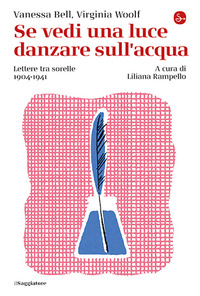 Vanessa Bell, Virginia Woolf

Se vedi una luce danzare sull'acqua

Lettere tra sorelle
1904-1941

A cura di
Liliana Rampello

ilSaggiatore